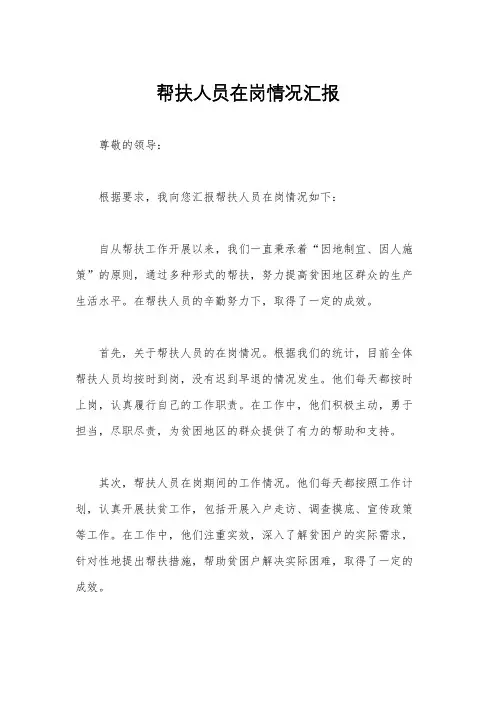 帮扶人员在岗情况汇报

尊敬的领导：

根据要求，我向您汇报帮扶人员在岗情况如下：

自从帮扶工作开展以来，我们一直秉承着“因地制宜、因人施策”的原则，通过多种形式的帮扶，努力提高贫困地区群众的生产生活水平。在帮扶人员的辛勤努力下，取得了一定的成效。

首先，关于帮扶人员的在岗情况。根据我们的统计，目前全体帮扶人员均按时到岗，没有迟到早退的情况发生。他们每天都按时上岗，认真履行自己的工作职责。在工作中，他们积极主动，勇于担当，尽职尽责，为贫困地区的群众提供了有力的帮助和支持。

其次，帮扶人员在岗期间的工作情况。他们每天都按照工作计划，认真开展扶贫工作，包括开展入户走访、调查摸底、宣传政策等工作。在工作中，他们注重实效，深入了解贫困户的实际需求，针对性地提出帮扶措施，帮助贫困户解决实际困难，取得了一定的成效。